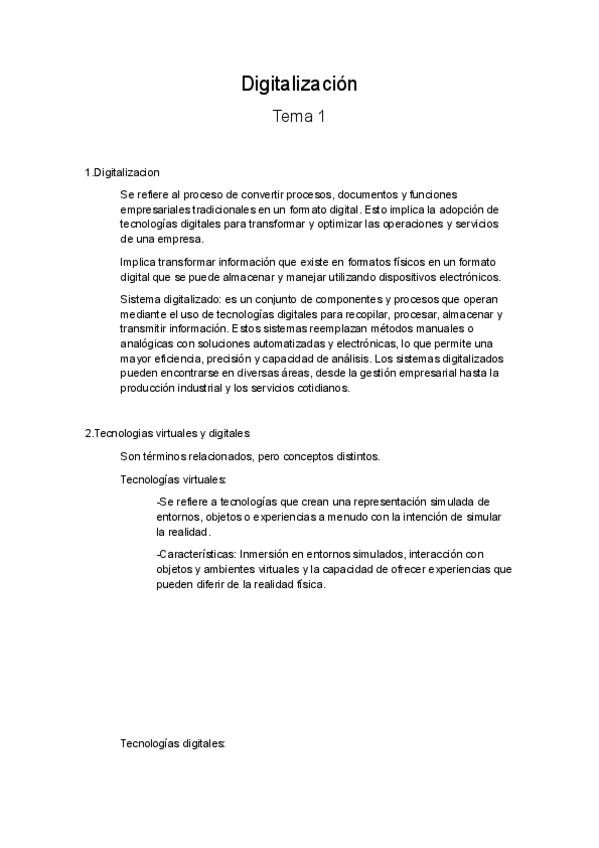 Digitalización

Tema 1

1.Digitalizacion

Se refiere al proceso de convertir procesos, documentos y funciones empresariales tradicionales en un formato digital. Esto implica la adopción de tecnologías digitales para transformar y optimizar las operaciones y servicios de una empresa.

Implica transformar información que existe en formatos físicos en un formato digital que se puede almacenar y manejar utilizando dispositivos electrónicos.

Sistema digitalizado: es un conjunto de componentes y procesos que operan mediante el uso de tecnologías digitales para recopilar, procesar, almacenar y transmitir información. Estos sistemas reemplazan métodos manuales o analógicas con soluciones automatizadas y electrónicas, lo que permite una mayor eficiencia, precisión y capacidad de análisis. Los sistemas digitalizados pueden encontrarse en diversas áreas, desde la gestión empresarial hasta la producción industrial y los servicios cotidianos.

2.Tecnologias virtuales y digitales

Son términos relacionados, pero conceptos distintos.

Tecnologías virtuales:

-Se refiere a tecnologías que crean una representación simulada de entornos, objetos o experiencias a menudo con la intención de simular la realidad.

-Características: Inmersión en entornos simulados, interacción con objetos y ambientes virtuales y la capacidad de ofrecer experiencias que pueden diferir de la realidad física.

Tecnologías digitales: